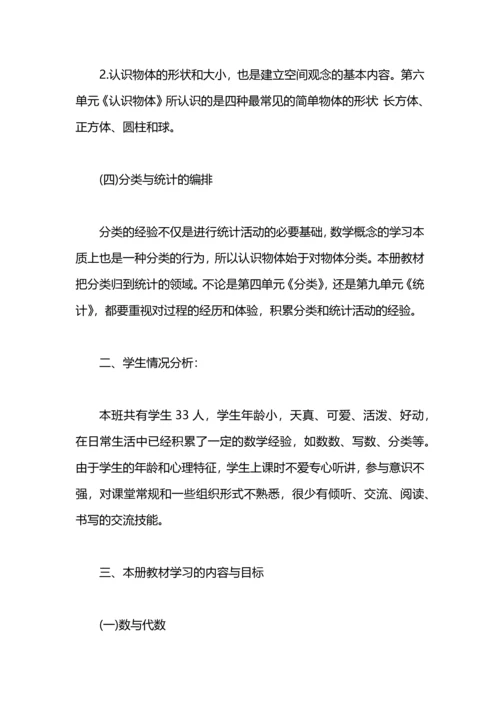 2.认识物体的形状和大小，也是建立空间观念的基本内容。第六单元《认识物体》所认识的是四种最常见的简单物体的形状 长方体、正方体、圆柱和球。

(四)分类与统计的编排

分类的经验不仅是进行统计活动的必要基础，数学概念的学习本质上也是一种分类的行为，所以认识物体始于对物体分类。本册教材把分类归到统计的领域。不论是第四单元《分类》，还是第九单元《统计》，都要重视对过程的经历和体验，积累分类和统计活动的经验。

二、学生情况分析：

本班共有学生 33 人，学生年龄小，天真、可爱、活泼、好动，在日常生活中已经积累了一定的数学经验，如数数、写数、分类等。由于学生的年龄和心理特征，学生上课时不爱专心听讲，参与意识不强，对课堂常规和一些组织形式不熟悉，很少有倾听、交流、阅读、书写的交流技能。

三、本册教材学习的内容与目标

(一)数与代数